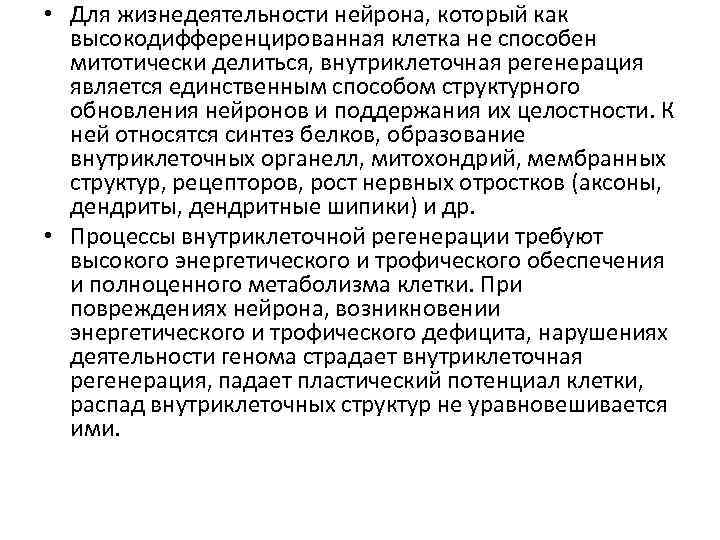 • Для жизнедеятельности нейрона, который как высокодифференцированная клетка не способен митотически делиться, внутриклеточная регенерация является единственным способом структурного обновления нейронов и поддержания их целостности. К ней относятся синтез белков, образование внутриклеточных органелл, митохондрий, мембранных структур, рецепторов, рост нервных отростков (аксоны, дендриты, дендритные шипики) и др.

• Процессы внутриклеточной регенерации требуют высокого энергетического и трофического обеспечения и полноценного метаболизма клетки. При повреждениях нейрона, возникновении энергетического и трофического дефицита, нарушениях деятельности генома страдает внутриклеточная регенерация, падает пластический потенциал клетки, распад внутриклеточных структур не уравновешивается ими.